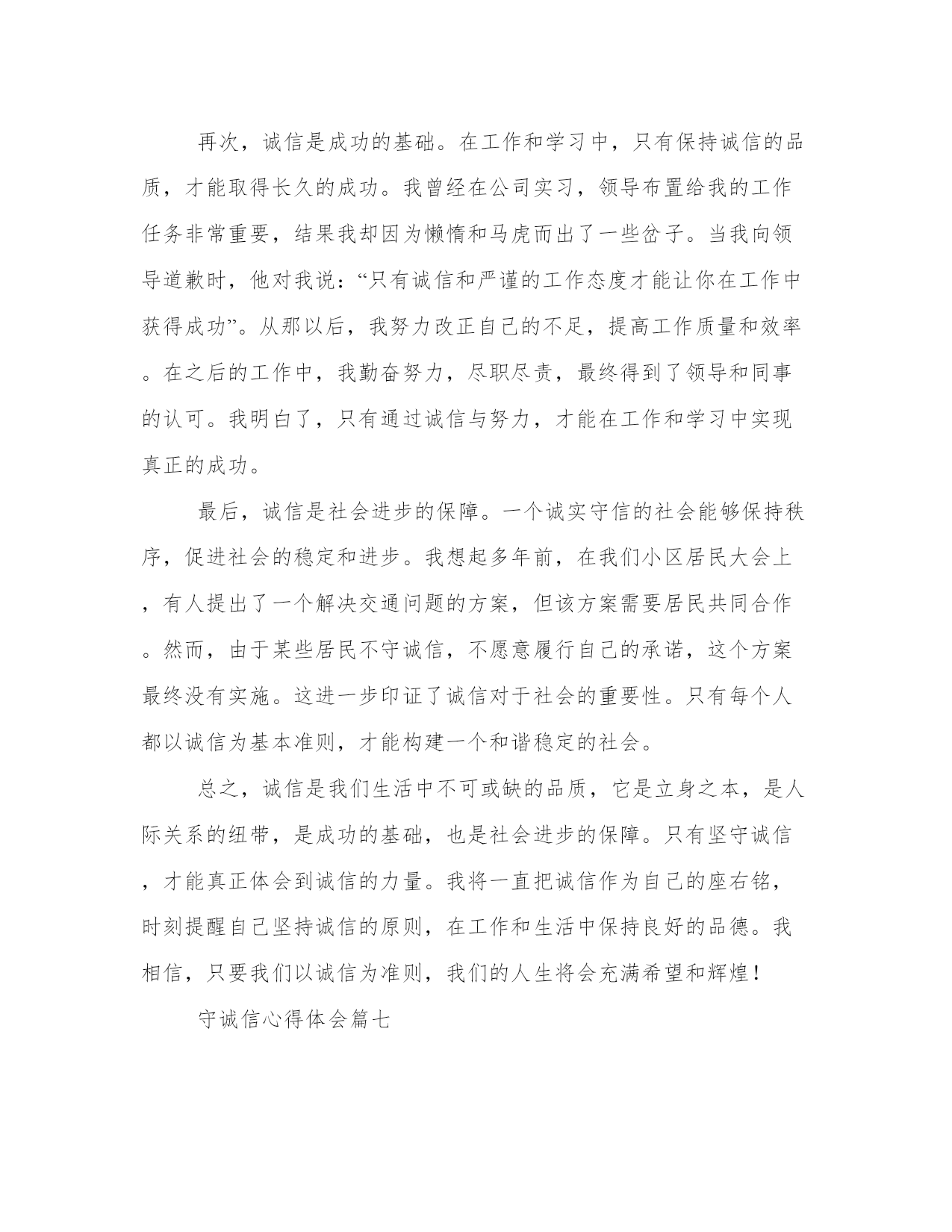 再次，诚信是成功的基础。在工作和学习中，只有保持诚信的品质，才能取得长久的成功。我曾经在公司实习，领导布置给我的工作任务非常重要，结果我却因为懒惰和马虎而出了一些岔子。当我向领导道歉时，他对我说：“只有诚信和严谨的工作态度才能让你在工作中获得成功”。从那以后，我努力改正自己的不足，提高工作质量和效率。在之后的工作中，我勤奋努力，尽职尽责，最终得到了领导和同事的认可。我明白了，只有通过诚信与努力，才能在工作和学习中实现真正的成功。

最后，诚信是社会进步的保障。一个诚实守信的社会能够保持秩序，促进社会的稳定和进步。我想起多年前，在我们小区居民大会上，有人提出了一个解决交通问题的方案，但该方案需要居民共同合作。然而，由于某些居民不守诚信，不愿意履行自己的承诺，这个方案最终没有实施。这进一步印证了诚信对于社会的重要性。只有每个人都以诚信为基本准则，才能构建一个和谐稳定的社会。

总之，诚信是我们生活中不可或缺的品质，它是立身之本，是人际关系的纽带，是成功的基础，也是社会进步的保障。只有坚守诚信，才能真正体会到诚信的力量。我将一直把诚信作为自己的座右铭，时刻提醒自己坚持诚信的原则，在工作和生活中保持良好的品德。我相信，只要我们以诚信为准则，我们的人生将会充满希望和辉煌！

守诚信心得体会篇七